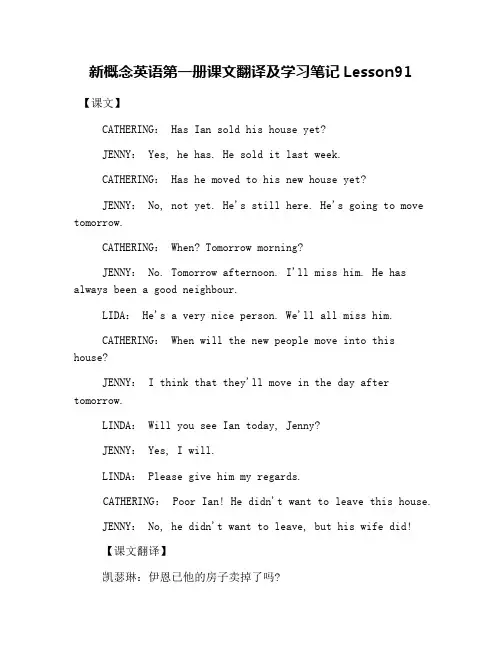 新概念英语第一册课文翻译及学习笔记Lesson91

【课文】

CATHERING: Has Ian sold his house yet?

JENNY: Yes, he has. He sold it last week.

CATHERING: Has he moved to his new house yet?

JENNY: No, not yet. He's still here. He's going to move tomorrow.

CATHERING: When? Tomorrow morning?

JENNY: No. Tomorrow afternoon. I'll miss him. He has always been a good neighbour.

LIDA: He's a very nice person. We'll all miss him.

CATHERING: When will the new people move into this house?

JENNY: I think that they'll move in the day after tomorrow.

LINDA: Will you see Ian today, Jenny?

JENNY: Yes, I will.

LINDA: Please give him my regards.

CATHERING: Poor Ian! He didn't want to leave this house.

JENNY: No, he didn't want to leave, but his wife did!

【课文翻译】

凯瑟琳:伊恩已他的房子卖掉了吗?